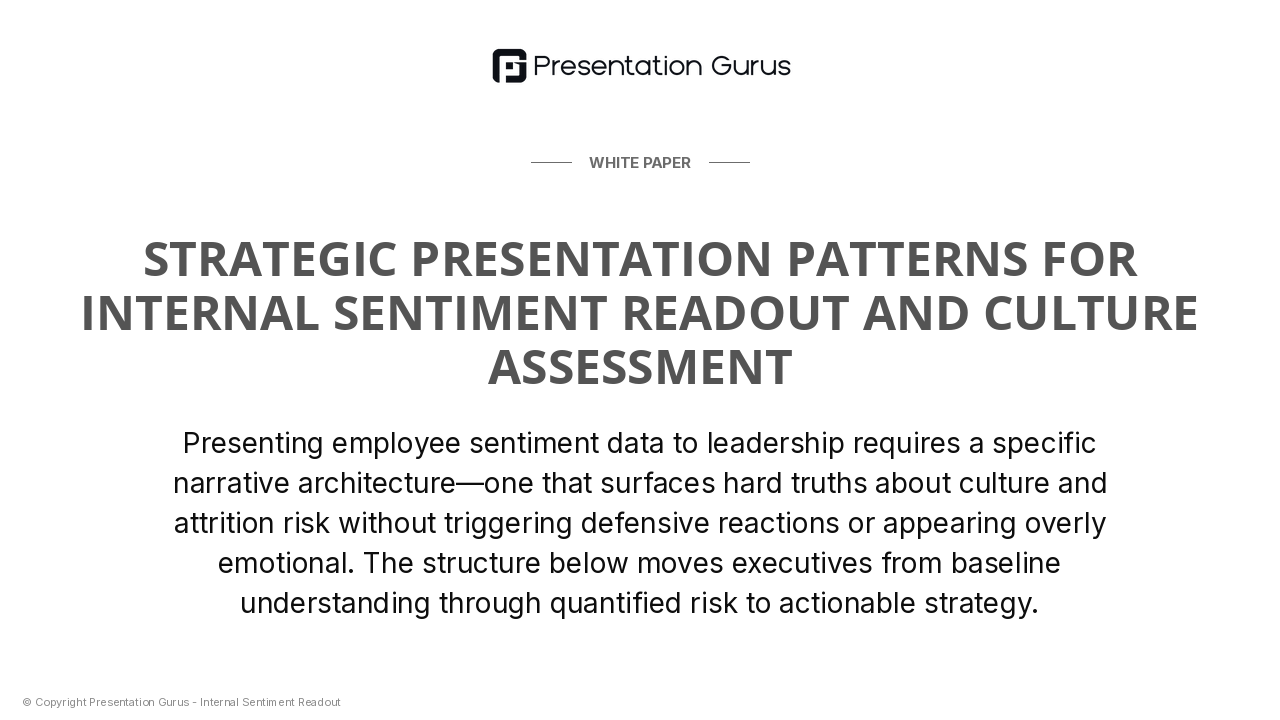 Presentation Gurus

WHITE PAPER

STRATEGIC PRESENTATION PATTERNS FOR INTERNAL SENTIMENT READOUT AND CULTURE ASSESSMENT

Presenting employee sentiment data to leadership requires a specific narrative architecture—one that surfaces hard truths about culture and attrition risk without triggering defensive reactions or appearing overly emotional. The structure below moves executives from baseline understanding through quantified risk to actionable strategy.

© Copyright Presentation Gurus - Internal Sentiment Readout